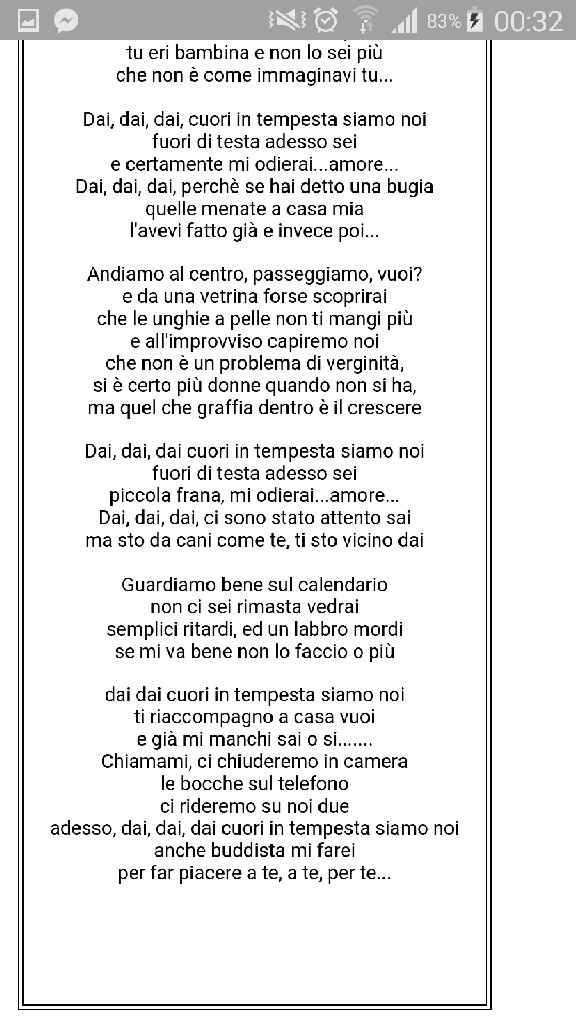 83% 00:32

tu eri bambina e non lo sei più
che non è come immaginavi tu...

Dai, dai, dai, cuori in tempesta siamo noi
fuori di testa adesso sei
e certamente mi odierai...amore...
Dai, dai, dai, perchè se hai detto una bugia
quelle menate a casa mia
l'avevi fatto già e invece poi...

Andiamo al centro, passeggiamo, vuoi?
e da una vetrina forse scoprirai
che le unghie a pelle non ti mangi più
e all'improvviso capiremo noi
che non è un problema di verginità,
si è certo più donne quando non si ha,
ma quel che graffia dentro è il crescere

Dai, dai, dai cuori in tempesta siamo noi
fuori di testa adesso sei
piccola frana, mi odierai...amore...
Dai, dai, dai, ci sono stato attento sai
ma sto da cani come te, ti sto vicino dai

Guardiamo bene sul calendario
non ci sei rimasta vedrai
semplici ritardi, ed un labbro mordi
se mi va bene non lo faccio o più

dai dai cuori in tempesta siamo noi
ti riaccompagno a casa vuoi
e già mi manchi sai o si.......
Chiamami, ci chiuderemo in camera
le bocche sul telefono
ci rideremo su noi due
adesso, dai, dai, dai cuori in tempesta siamo noi
anche buddista mi farei
per far piacere a te, a te, per te...